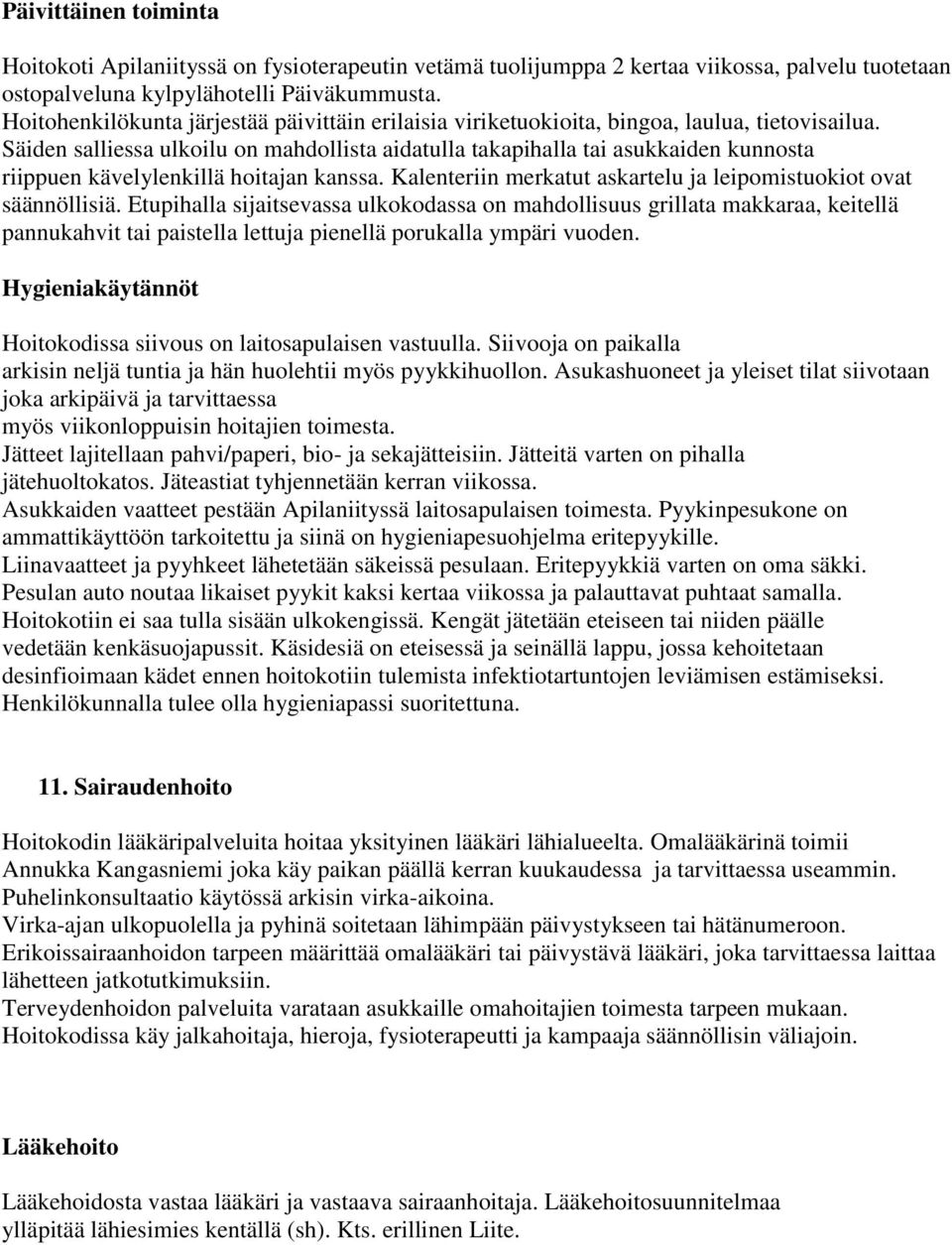 Päivittäinen toiminta

Hoitokoti Apilaniityssä on fysioterapeutin vetämä tuolijumppa 2 kertaa viikossa, palvelu tuotetaan ostopalveluna kylpylähotelli Päiväkummusta.
Hoitohenkilökunta järjestää päivittäin erilaisia viriketuokioita, bingoa, laulua, tietovisailua.
Säiden salliessa ulkoilu on mahdollista aidatulla takapihalla tai asukkaiden kunnosta riippuen kävelylenkillä hoitajan kanssa. Kalenteriin merkatut askartelu ja leipomistuokiot ovat säännöllisiä. Etupihalla sijaitsevassa ulkokodassa on mahdollisuus grillata makkaraa, keitellä pannukahvit tai paistella lettuja pienellä porukalla ympäri vuoden.

Hygieniakäytännöt

Hoitokodissa siivous on laitosapulaisen vastuulla. Siivooja on paikalla arkisin neljä tuntia ja hän huolehtii myös pyykkihuollon. Asukashuoneet ja yleiset tilat siivotaan joka arkipäivä ja tarvittaessa
myös viikonloppuisin hoitajien toimesta.
Jätteet lajitellaan pahvi/paperi, bio- ja sekajätteisiin. Jätteitä varten on pihalla jätehuoltokatos. Jäteastiat tyhjennetään kerran viikossa.
Asukkaiden vaatteet pestään Apilaniityssä laitosapulaisen toimesta. Pyykinpesukone on ammattikäyttöön tarkoitettu ja siinä on hygieniapesuohjelma eritepyykille.
Liinavaatteet ja pyyhkeet lähetetään säkeissä pesulaan. Eritepyykkiä varten on oma säkki.
Pesulan auto noutaa likaiset pyykit kaksi kertaa viikossa ja palauttavat puhtaat samalla.
Hoitokotiin ei saa tulla sisään ulkokengissä. Kengät jätetään eteiseen tai niiden päälle vedetään kenkäsuojapussit. Käsidesiä on eteisessä ja seinällä lappu, jossa kehoitetaan desinfioimaan kädet ennen hoitokotiin tulemista infektiotartuntojen leviämisen estämiseksi.
Henkilökunnalla tulee olla hygieniapassi suoritettuna.

11. Sairaudenhoito

Hoitokodin lääkäripalveluita hoitaa yksityinen lääkäri lähialueelta. Omalääkärinä toimii Annukka Kangasniemi joka käy paikan päällä kerran kuukaudessa ja tarvittaessa useammin.
Puhelinkonsultaatio käytössä arkisin virka-aikoina.
Virka-ajan ulkopuolella ja pyhinä soitetaan lähimpään päivystykseen tai hätänumeroon.
Erikoissairaanhoidon tarpeen määrittää omalääkäri tai päivystävä lääkäri, joka tarvittaessa laittaa lähetteen jatkotutkimuksiin.
Terveydenhoidon palveluita varataan asukkaille omahoitajien toimesta tarpeen mukaan.
Hoitokodissa käy jalkahoitaja, hieroja, fysioterapeutti ja kampaaja säännöllisin väliajoin.

Lääkehoito

Lääkehoidosta vastaa lääkäri ja vastaava sairaanhoitaja. Lääkehoitosuunnitelmaa ylläpitää lähiesimies kentällä (sh). Kts. erillinen Liite.